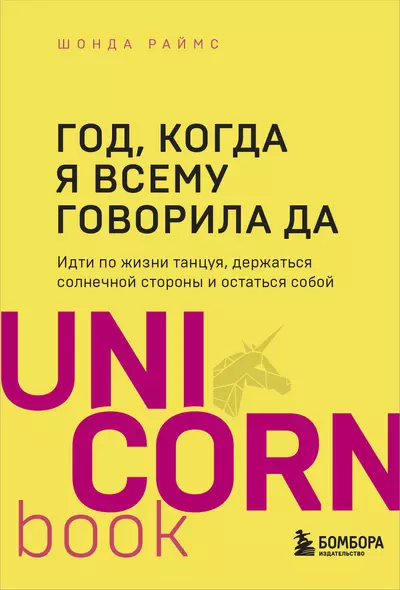 ШОНДА РАЙМС

ГОД, КОГДА Я ВСЕМУ ГОВОРИЛА ДА

Идти по жизни танцуя, держаться солнечной стороны и остаться собой

UNI
CORN
book

БОМБОРА
ИЗДАТЕЛЬСТВО